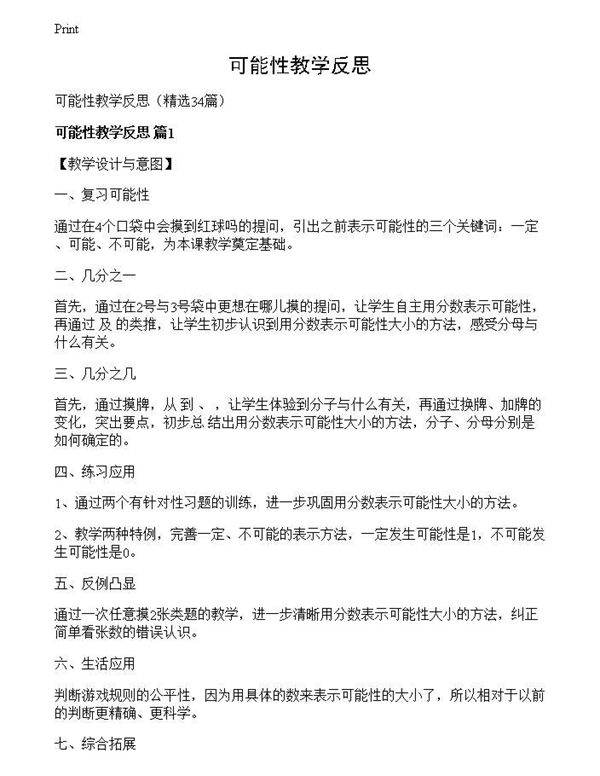 Print

可能性教学反思

可能性教学反思（精选34篇）

可能性教学反思 篇1

【教学设计与意图】

一、复习可能性

通过在4个口袋中会摸到红球吗的提问，引出之前表示可能性的三个关键词：一定、可能、不可能，为本课教学奠定基础。

二、几分之一

首先，通过在2号与3号袋中更想在哪儿摸的提问，让学生自主用分数表示可能性，再通过 及 的类推，让学生初步认识到用分数表示可能性大小的方法，感受分母与什么有关。

三、几分之几

首先，通过摸牌，从 到 、，让学生体验到分子与什么有关，再通过换牌、加牌的变化，突出要点，初步总结出用分数表示可能性大小的方法，分子、分母分别是如何确定的。

四、练习应用

1、通过两个有针对性习题的训练，进一步巩固用分数表示可能性大小的方法。

2、教学两种特例，完善一定、不可能的表示方法，一定发生可能性是1，不可能发生可能性是0。

五、反例凸显

通过一次任意摸2张类题的教学，进一步清晰用分数表示可能性大小的方法，纠正简单看张数的错误认识。

六、生活应用

判断游戏规则的公平性，因为用具体的数来表示可能性的大小了，所以相对于以前的判断更精确、更科学。

七、综合拓展